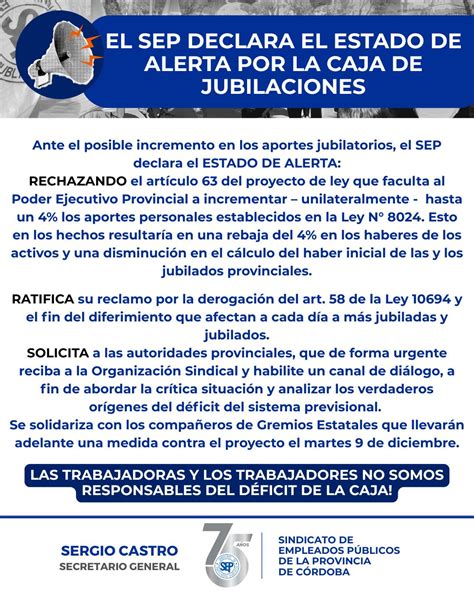 EL SEP DECLARA EL ESTADO DE ALERTA POR LA CAJA DE JUBILACIONES

Ante el posible incremento en los aportes jubilatorios, el SEP declara el ESTADO DE ALERTA:
RECHAZANDO el artículo 63 del proyecto de ley que faculta al Poder Ejecutivo Provincial a incrementar – unilateralmente - hasta un 4% los aportes personales establecidos en la Ley N° 8024. Esto en los hechos resultaría en una rebaja del 4% en los haberes de los activos y una disminución en el cálculo del haber inicial de las y los jubilados provinciales.

RATIFICA su reclamo por la derogación del art. 58 de la Ley 10694 y el fin del diferimiento que afectan a cada día a más jubiladas y jubilados.
SOLICITA a las autoridades provinciales, que de forma urgente reciba a la Organización Sindical y habilite un canal de diálogo, a fin de abordar la crítica situación y analizar los verdaderos orígenes del déficit del sistema previsional.
Se solidariza con los compañeros de Gremios Estatales que llevarán adelante una medida contra el proyecto el martes 9 de diciembre.

LAS TRABAJADORAS Y LOS TRABAJADORES NO SOMOS RESPONSABLES DEL DÉFICIT DE LA CAJA!

SERGIO CASTRO
SECRETARIO GENERAL

75 AÑOS
SEP

SINDICATO DE EMPLEADOS PÚBLICOS DE LA PROVINCIA DE CÓRDOBA